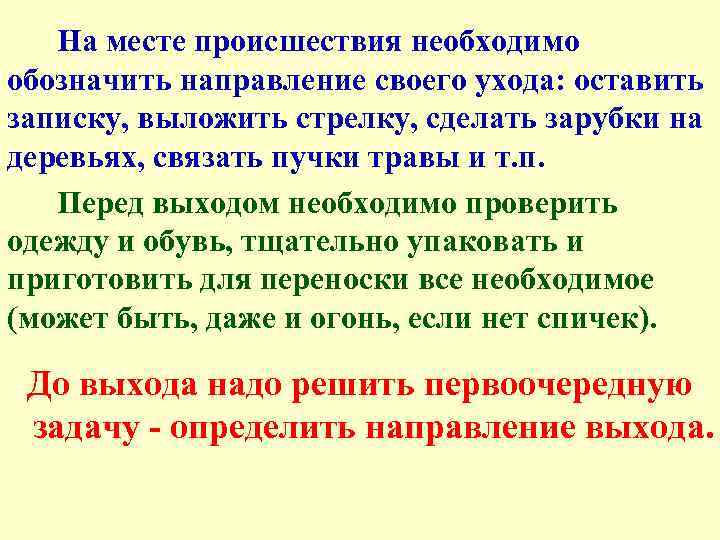 На месте происшествия необходимо обозначить направление своего ухода: оставить записку, выложить стрелку, сделать зарубки на деревьях, связать пучки травы и т.п.

Перед выходом необходимо проверить одежду и обувь, тщательно упаковать и приготовить для переноски все необходимое (может быть, даже и огонь, если нет спичек).

До выхода надо решить первоочередную задачу - определить направление выхода.